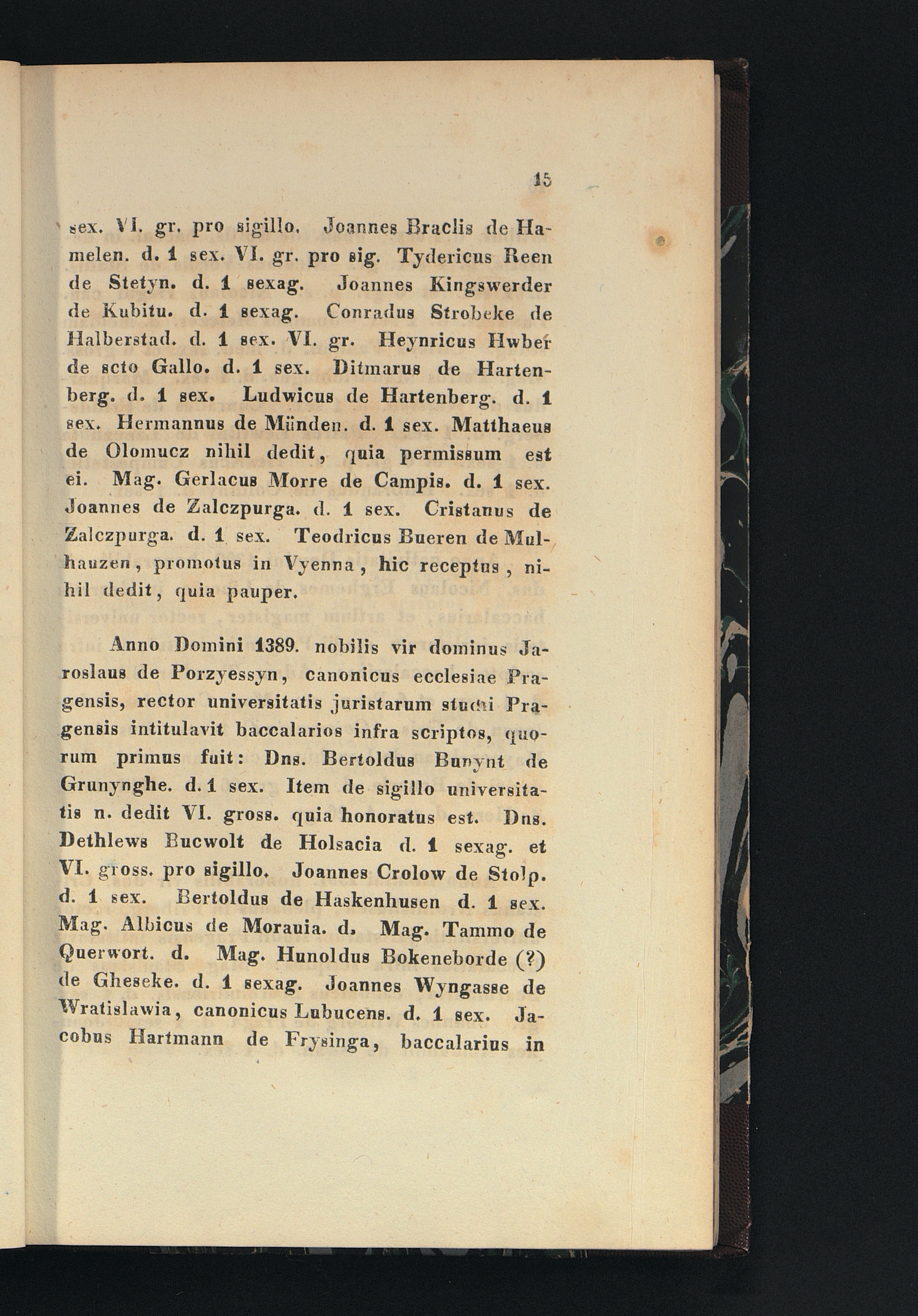 15

sex. VI. gr. pro sigillo. Joannes Braclis de Hamelen. d. 1 sex. VI. gr. pro sig. Tydericus Reen de Stetyn. d. 1 sexag. Joannes Kingswerder de Kubitu. d. 1 sexag. Conradus Strobeke de Halberstad. d. 1 sex. VI. gr. Heynricus Hwber de scto Gallo. d. 1 sex. Ditmarus de Hartenberg. d. 1 sex. Ludwicus de Hartenberg. d. 1 sex. Hermannus de Münden. d. 1 sex. Matthaeus de Olomucz nihil dedit, quia permissum est ei. Mag. Gerlacus Morre de Campis. d. 1 sex. Joannes de Zalczpurga. d. 1 sex. Cristanus de Zalczpurga. d. 1 sex. Teodricus Bueren de Mulhauzen, promotus in Vyenna, hic receptus, nihil dedit, quia pauper.

Anno Domini 1389. nobilis vir dominus Jaroslaus de Porzyessyn, canonicus ecclesiae Pragensis, rector universitatis juristarum studii Pragensis intitulavit baccalarios infra scriptos, quorum primus fuit: Dns. Bertoldus Bunynt de Grunynghe. d. 1 sex. Item de sigillo universitatis n. dedit VI. gross. quia honoratus est. Dns. Dethlews Bucwolt de Holsacia d. 1 sexag. et VI. gross. pro sigillo. Joannes Crolow de Stolp. d. 1 sex. Bertoldus de Haskenhusen d. 1 sex. Mag. Albicus de Morauia. d. Mag. Tammo de Querwort. d. Mag. Hunoldus Bokeneborde (?) de Gheseke. d. 1 sexag. Joannes Wyngasse de Wratislawia, canonicus Lubucens. d. 1 sex. Jacobus Hartmann de Frysinga, baccalarius in